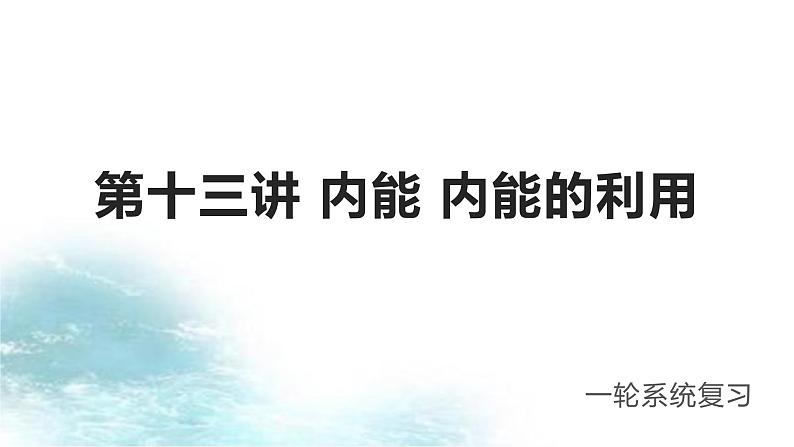 第十三讲 内能 内能的利用

一轮系统复习